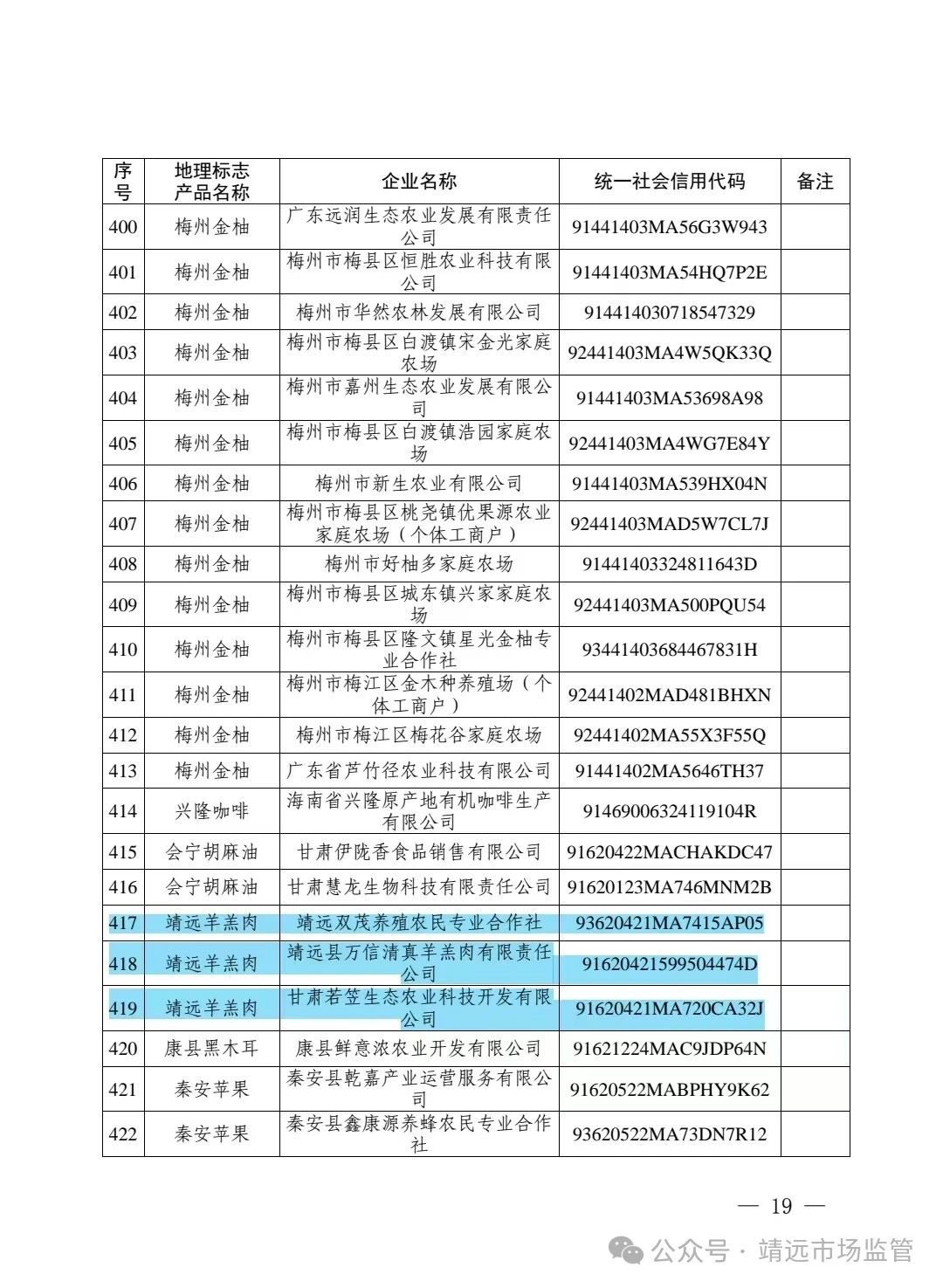 | 序号 | 地理标志产品名称 | 企业名称 | 统一社会信用代码 | 备注 |
|---|---|---|---|---|
| 400 | 梅州金柚 | 广东远润生态农业发展有限责任公司 | 91441403MA56G3W943 | |
| 401 | 梅州金柚 | 梅州市梅县区恒胜农业科技有限公司 | 91441403MA54HQ7P2E | |
| 402 | 梅州金柚 | 梅州市华然农林发展有限公司 | 914414030718547329 | |
| 403 | 梅州金柚 | 梅州市梅县区白渡镇宋金光家庭农场 | 92441403MA4W5QK33Q | |
| 404 | 梅州金柚 | 梅州市嘉州生态农业发展有限公司 | 91441403MA53698A98 | |
| 405 | 梅州金柚 | 梅州市梅县区白渡镇浩园家庭农场 | 92441403MA4WG7E84Y | |
| 406 | 梅州金柚 | 梅州市新生农业有限公司 | 91441403MA539HX04N | |
| 407 | 梅州金柚 | 梅州市梅县区桃尧镇优果源农业家庭农场（个体工商户） | 92441403MAD5W7CL7J | |
| 408 | 梅州金柚 | 梅州市好柚多家庭农场 | 91441403324811643D | |
| 409 | 梅州金柚 | 梅州市梅县区城东镇兴家家庭农场 | 92441403MA500PQU54 | |
| 410 | 梅州金柚 | 梅州市梅县区隆文镇星光金柚专业合作社 | 93441403684467831H | |
| 411 | 梅州金柚 | 梅州市梅江区金木种养殖场（个体工商户） | 92441402MAD481BHXN | |
| 412 | 梅州金柚 | 梅州市梅江区梅花谷家庭农场 | 92441402MA55X3F55Q | |
| 413 | 梅州金柚 | 广东省芦竹径农业科技有限公司 | 91441402MA5646TH37 | |
| 414 | 兴隆咖啡 | 海南省兴隆原产地有机咖啡生产有限公司 | 91469006324119104R | |
| 415 | 会宁胡麻油 | 甘肃伊陇香食品销售有限公司 | 91620422MACHAKDC47 | |
| 416 | 会宁胡麻油 | 甘肃慧龙生物科技有限责任公司 | 91620123MA746MNM2B | |
| 417 | 靖远羊羔肉 | 靖远双茂养殖农民专业合作社 | 93620421MA7415AP05 | |
| 418 | 靖远羊羔肉 | 靖远县万信清真羊羔肉有限责任公司 | 91620421599504474D | |
| 419 | 靖远羊羔肉 | 甘肃若笠生态农业科技开发有限公司 | 91620421MA720CA32J | |
| 420 | 康县黑木耳 | 康县鲜意浓农业开发有限公司 | 91621224MAC9JDP64N | |
| 421 | 秦安苹果 | 秦安县乾嘉产业运营服务有限公司 | 91620522MABPHY9K62 | |
| 422 | 秦安苹果 | 秦安县鑫康源养蜂农民专业合作社 | 93620522MA73DN7R12 | |

— 19 —

公众号 · 靖远市场监管